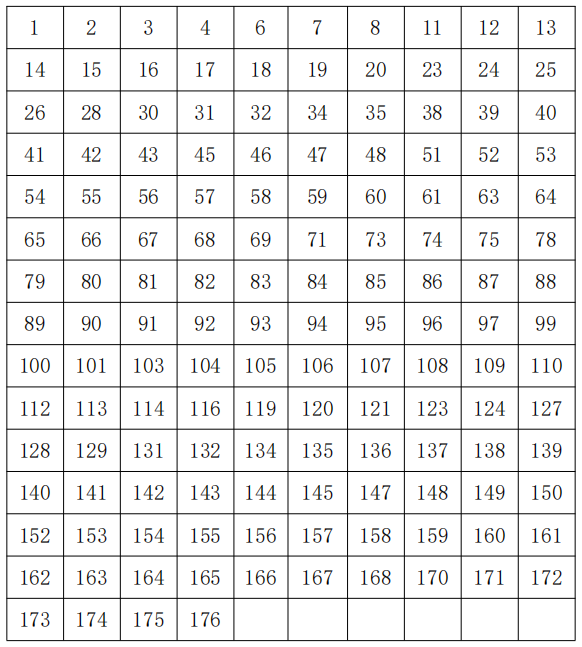 | 1 | 2 | 3 | 4 | 6 | 7 | 8 | 11 | 12 | 13 |
|---|---|---|---|---|---|---|---|---|---|
| 14 | 15 | 16 | 17 | 18 | 19 | 20 | 23 | 24 | 25 |
| 26 | 28 | 30 | 31 | 32 | 34 | 35 | 38 | 39 | 40 |
| 41 | 42 | 43 | 45 | 46 | 47 | 48 | 51 | 52 | 53 |
| 54 | 55 | 56 | 57 | 58 | 59 | 60 | 61 | 63 | 64 |
| 65 | 66 | 67 | 68 | 69 | 71 | 73 | 74 | 75 | 78 |
| 79 | 80 | 81 | 82 | 83 | 84 | 85 | 86 | 87 | 88 |
| 89 | 90 | 91 | 92 | 93 | 94 | 95 | 96 | 97 | 99 |
| 100 | 101 | 103 | 104 | 105 | 106 | 107 | 108 | 109 | 110 |
| 112 | 113 | 114 | 116 | 119 | 120 | 121 | 123 | 124 | 127 |
| 128 | 129 | 131 | 132 | 134 | 135 | 136 | 137 | 138 | 139 |
| 140 | 141 | 142 | 143 | 144 | 145 | 147 | 148 | 149 | 150 |
| 152 | 153 | 154 | 155 | 156 | 157 | 158 | 159 | 160 | 161 |
| 162 | 163 | 164 | 165 | 166 | 167 | 168 | 170 | 171 | 172 |
| 173 | 174 | 175 | 176 | | | | | | |